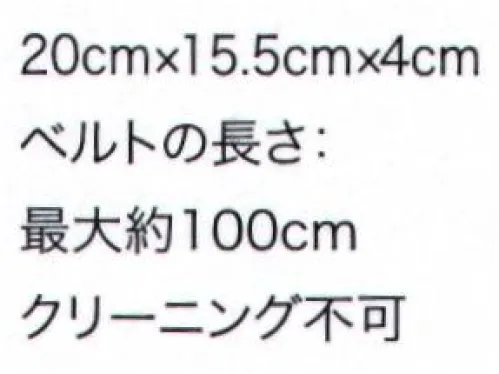 20cm×15.5cm×4cm
ベルトの長さ:
最大約100cm
クリーニング不可